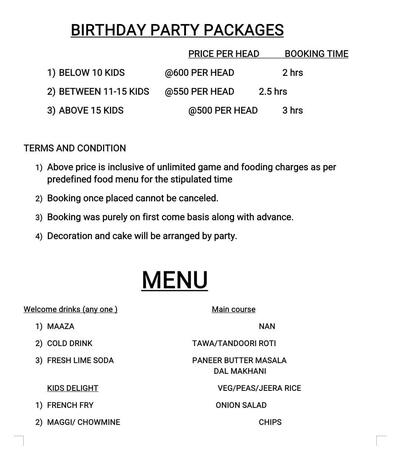 BIRTHDAY PARTY PACKAGES

| | PRICE PER HEAD | BOOKING TIME |
|---|---|---|
| 1) BELOW 10 KIDS | @600 PER HEAD | 2 hrs |
| 2) BETWEEN 11-15 KIDS | @550 PER HEAD | 2.5 hrs |
| 3) ABOVE 15 KIDS | @500 PER HEAD | 3 hrs |

TERMS AND CONDITION

1) Above price is inclusive of unlimited game and fooding charges as per predefined food menu for the stipulated time

2) Booking once placed cannot be canceled.

3) Booking was purely on first come basis along with advance.

4) Decoration and cake will be arranged by party.

MENU

Welcome drinks (any one )

1) MAAZA

2) COLD DRINK

3) FRESH LIME SODA

KIDS DELIGHT

1) FRENCH FRY

2) MAGGI/ CHOWMINE

Main course

NAN

TAWA/TANDOORI ROTI

PANEER BUTTER MASALA

DAL MAKHANI

VEG/PEAS/JEERA RICE

ONION SALAD

CHIPS